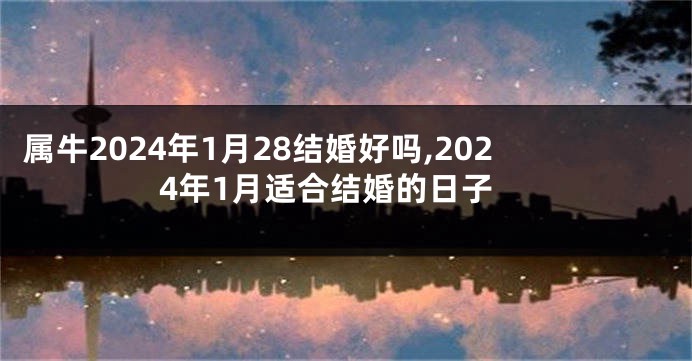 属牛2024年1月28结婚好吗,2024年1月适合结婚的日子